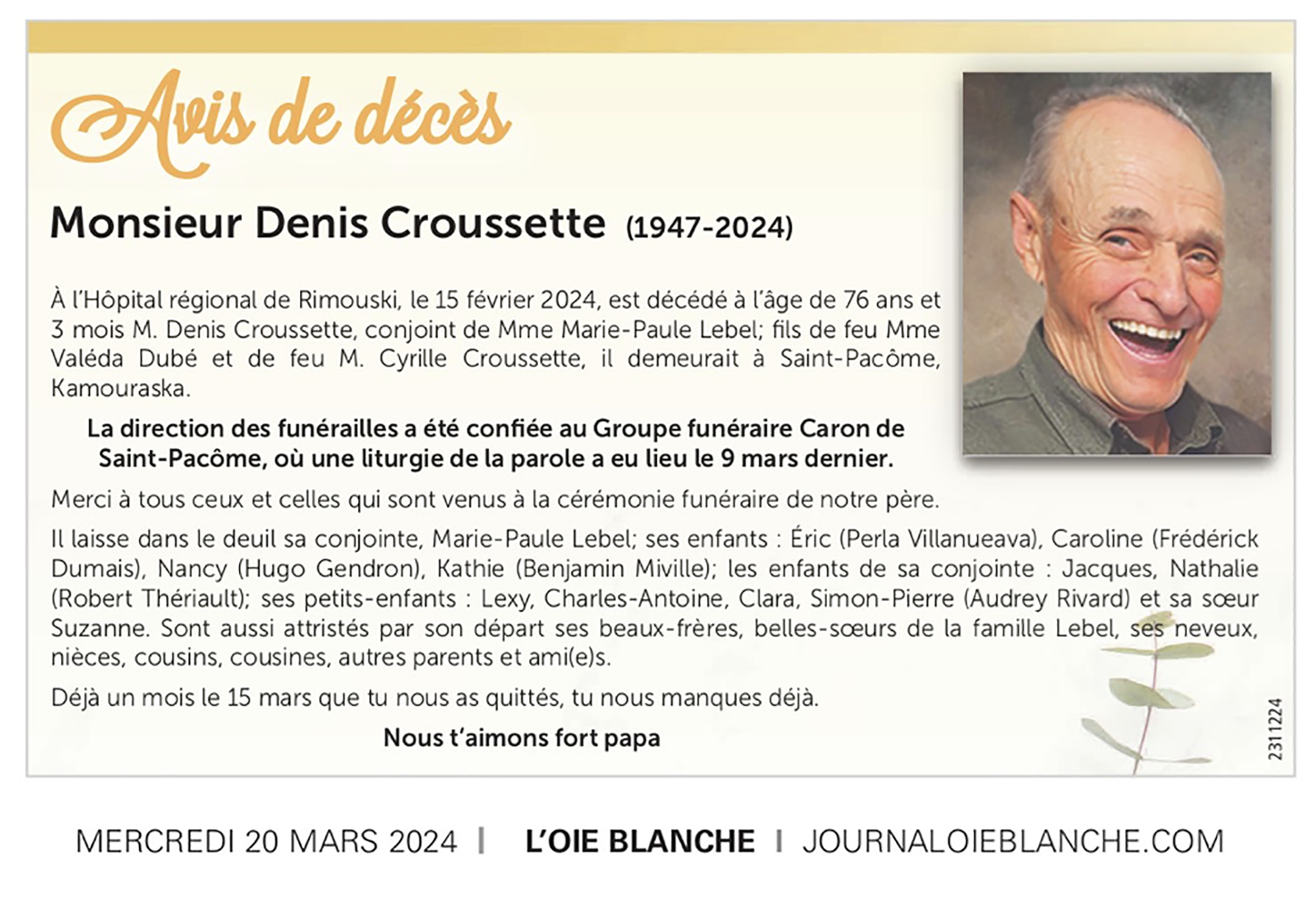 Avis de décès

Monsieur Denis Croussette (1947-2024)

À l'Hôpital régional de Rimouski, le 15 février 2024, est décédé à l'âge de 76 ans et 3 mois M. Denis Croussette, conjoint de Mme Marie-Paule Lebel; fils de feu Mme Valéda Dubé et de feu M. Cyrille Croussette, il demeurait à Saint-Pacôme, Kamouraska.

La direction des funérailles a été confiée au Groupe funéraire Caron de Saint-Pacôme, où une liturgie de la parole a eu lieu le 9 mars dernier.

Merci à tous ceux et celles qui sont venus à la cérémonie funéraire de notre père.

Il laisse dans le deuil sa conjointe, Marie-Paule Lebel; ses enfants : Éric (Perla Villanueava), Caroline (Frédérick Dumais), Nancy (Hugo Gendron), Kathie (Benjamin Miville); les enfants de sa conjointe : Jacques, Nathalie (Robert Thériault); ses petits-enfants : Lexy, Charles-Antoine, Clara, Simon-Pierre (Audrey Rivard) et sa sœur Suzanne. Sont aussi attristés par son départ ses beaux-frères, belles-sœurs de la famille Lebel, ses neveux, nièces, cousins, cousines, autres parents et ami(e)s.

Déjà un mois le 15 mars que tu nous as quittés, tu nous manques déjà.

Nous t'aimons fort papa

2311224

MERCREDI 20 MARS 2024 | L'OIE BLANCHE | JOURNALOIEBLANCHE.COM